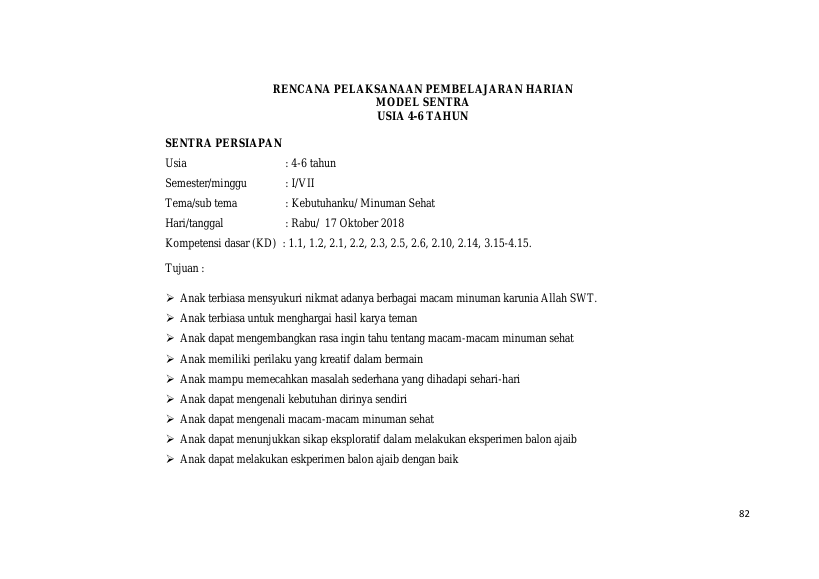 RENCANA PELAKSANAAN PEMBELAJARAN HARIAN
MODEL SENTRA
USIA 4-6 TAHUN

SENTRA PERSIAPAN

Usia : 4-6 tahun
Semester/minggu : I/VII
Tema/sub tema : Kebutuhanku/ Minuman Sehat
Hari/tanggal : Rabu/ 17 Oktober 2018
Kompetensi dasar (KD) : 1.1, 1.2, 2.1, 2.2, 2.3, 2.5, 2.6, 2.10, 2.14, 3.15-4.15.

Tujuan :

➢ Anak terbiasa mensyukuri nikmat adanya berbagai macam minuman karunia Allah SWT.
➢ Anak terbiasa untuk menghargai hasil karya teman
➢ Anak dapat mengembangkan rasa ingin tahu tentang macam-macam minuman sehat
➢ Anak memiliki perilaku yang kreatif dalam bermain
➢ Anak mampu memecahkan masalah sederhana yang dihadapi sehari-hari
➢ Anak dapat mengenali kebutuhan dirinya sendiri
➢ Anak dapat mengenali macam-macam minuman sehat
➢ Anak dapat menunjukkan sikap eksploratif dalam melakukan eksperimen balon ajaib
➢ Anak dapat melakukan eskperimen balon ajaib dengan baik

82